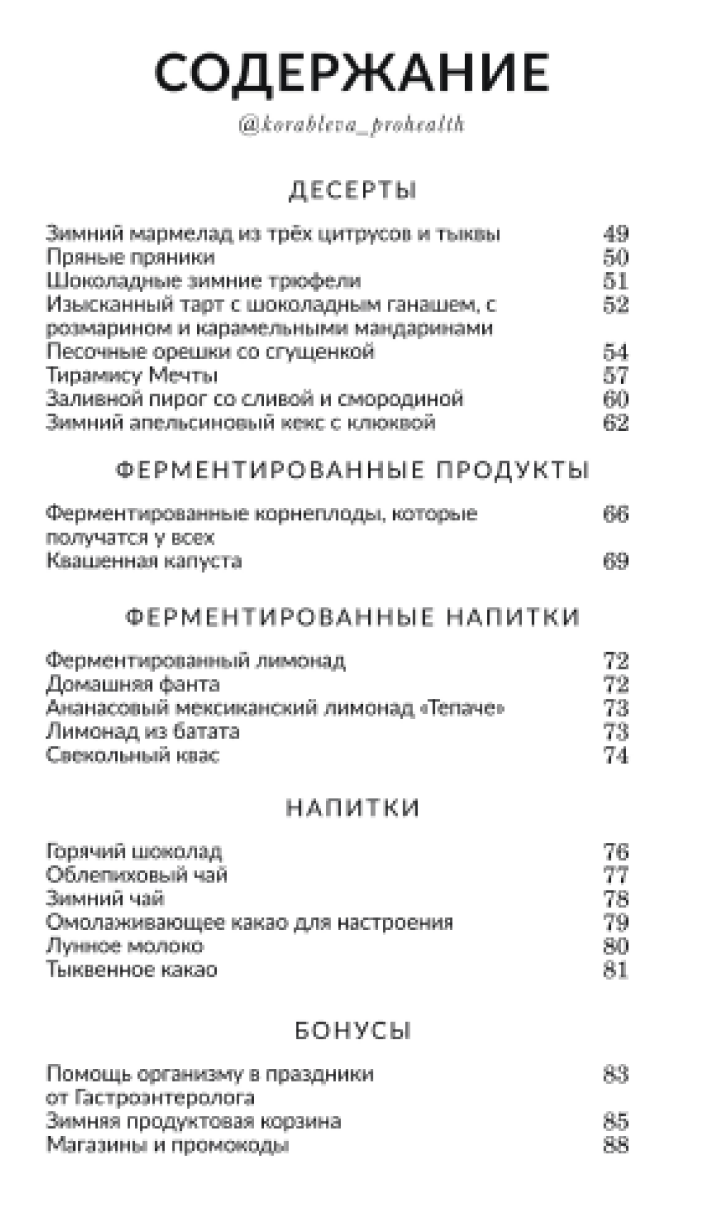 СОДЕРЖАНИЕ
@korableva_prohealth

ДЕСЕРТЫ

Зимний мармелад из трёх цитрусов и тыквы 49
Пряные пряники 50
Шоколадные зимние трюфели 51
Изысканный тарт с шоколадным ганашем, с розмарином и карамельными мандаринами 52
Песочные орешки со сгущенкой 54
Тирамису Мечты 57
Заливной пирог со сливой и смородиной 60
Зимний апельсиновый кекс с клюквой 62

ФЕРМЕНТИРОВАННЫЕ ПРОДУКТЫ

Ферментированные корнеплоды, которые получатся у всех 66
Квашенная капуста 69

ФЕРМЕНТИРОВАННЫЕ НАПИТКИ

Ферментированный лимонад 72
Домашняя фанта 72
Ананасовый мексиканский лимонад «Тепаче» 73
Лимонад из батата 73
Свекольный квас 74

НАПИТКИ

Горячий шоколад 76
Облепиховый чай 77
Зимний чай 78
Омолаживающее какао для настроения 79
Лунное молоко 80
Тыквенное какао 81

БОНУСЫ

Помощь организму в праздники от Гастроэнтеролога 83
Зимняя продуктовая корзина 85
Магазины и промокоды 88